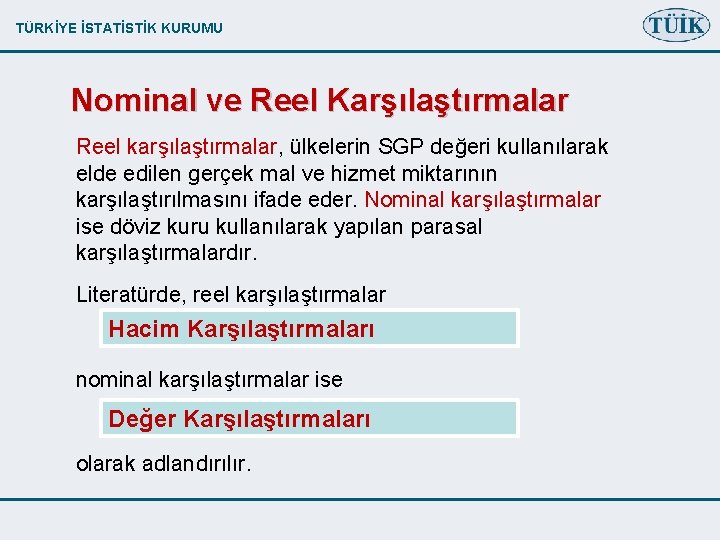 TÜRKİYE İSTATİSTİK KURUMU

TÜİK

Nominal ve Reel Karşılaştırmalar

Reel karşılaştırmalar, ülkelerin SGP değeri kullanılarak elde edilen gerçek mal ve hizmet miktarının karşılaştırılmasını ifade eder. Nominal karşılaştırmalar ise döviz kuru kullanılarak yapılan parasal karşılaştırmalardır.

Literatürde, reel karşılaştırmalar

Hacim Karşılaştırmaları

nominal karşılaştırmalar ise

Değer Karşılaştırmaları

olarak adlandırılır.